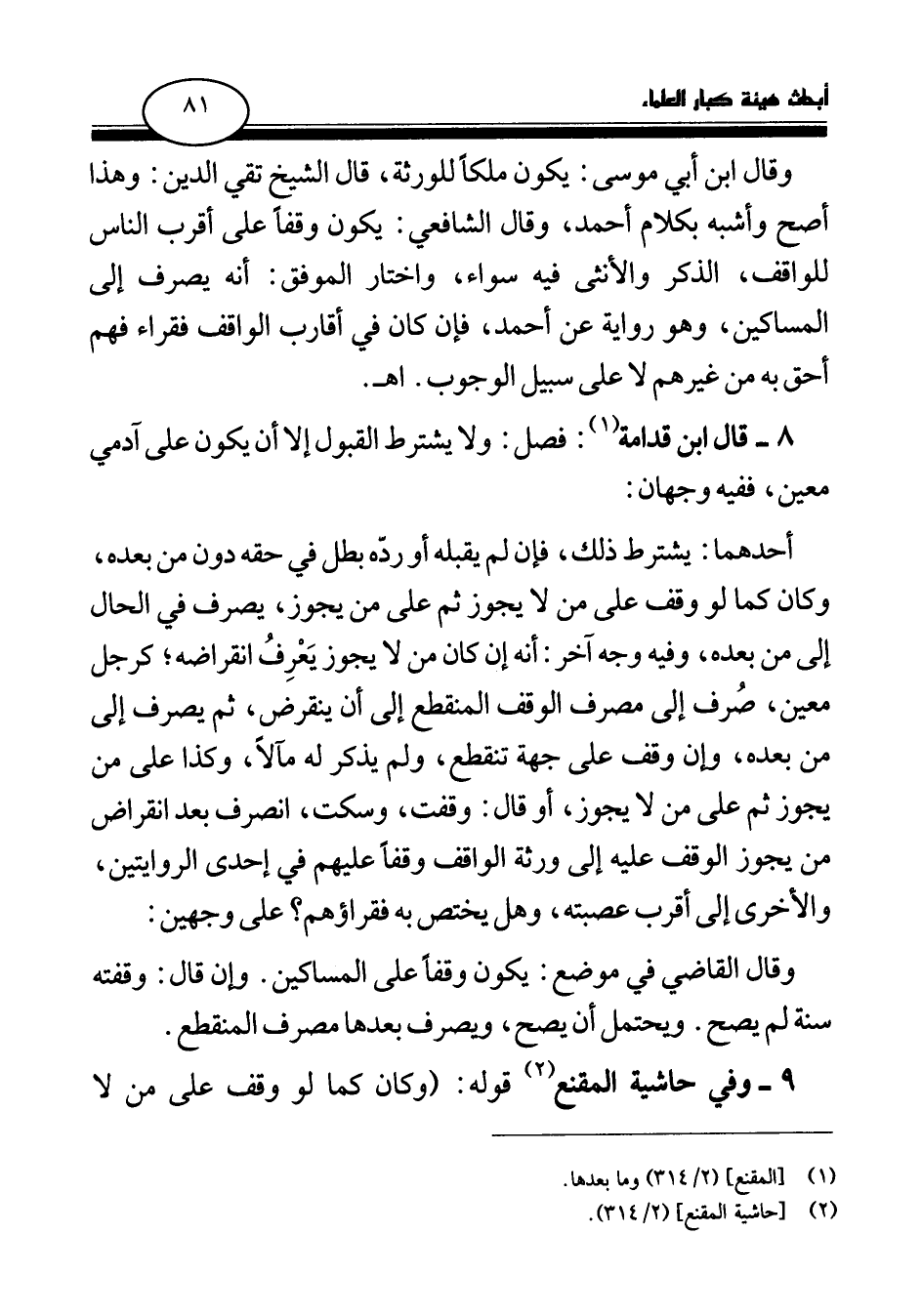 أبحاث هيئة كبار العلماء

٨١

وقال ابن أبي موسى: يكون ملكاً للورثة، قال الشيخ تقي الدين: وهذا أصح وأشبه بكلام أحمد، وقال الشافعي: يكون وقفاً على أقرب الناس للواقف، الذكر والأنثى فيه سواء، واختار الموفق: أنه يصرف إلى المساكين، وهو رواية عن أحمد، فإن كان في أقارب الواقف فقراء فهم أحق به من غيرهم لا على سبيل الوجوب. اهـ.

٨ ـ قال ابن قدامة$^{(١)}$: فصل: ولا يشترط القبول إلا أن يكون على آدمي معين، ففيه وجهان:

أحدهما: يشترط ذلك، فإن لم يقبله أو ردّه بطل في حقه دون من بعده، وكان كما لو وقف على من لا يجوز ثم على من يجوز، يصرف في الحال إلى من بعده، وفيه وجه آخر: أنه إن كان من لا يجوز يَعْرِفُ انقراضه؛ كرجل معين، صُرف إلى مصرف الوقف المنقطع إلى أن ينقرض، ثم يصرف إلى من بعده، وإن وقف على جهة تنقطع، ولم يذكر له مآلاً، وكذا على من يجوز ثم على من لا يجوز، أو قال: وقفت، وسكت، انصرف بعد انقراض من يجوز الوقف عليه إلى ورثة الواقف وقفاً عليهم في إحدى الروايتين، والأخرى إلى أقرب عصبته، وهل يختص به فقراؤهم؟ على وجهين:

وقال القاضي في موضع: يكون وقفاً على المساكين. وإن قال: وقفته سنة لم يصح. ويحتمل أن يصح، ويصرف بعدها مصرف المنقطع.

٩ ـ وفي حاشية المقنع$^{(٢)}$ قوله: (وكان كما لو وقف على من لا

(١) [المقنع] (٢/ ٣١٤) وما بعدها.
(٢) [حاشية المقنع] (٢/ ٣١٤).